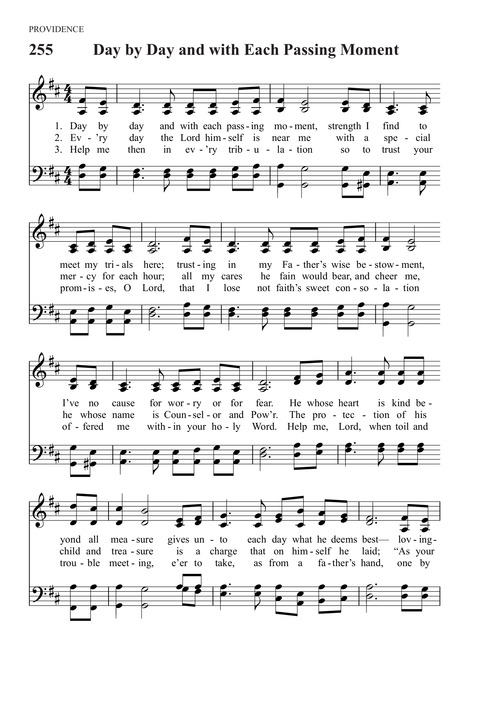 PROVIDENCE

255 Day by Day and with Each Passing Moment

1. Day by day and with each pass-ing mo-ment, strength I find to
2. Ev-'ry day the Lord him-self is near me with a spe-cial
3. Help me then in ev-'ry trib-u-la-tion so to trust your

meet my tri-als here; trust-ing in my Fa-ther's wise be-stow-ment,
mer-cy for each hour; all my cares he fain would bear, and cheer me,
prom-is-es, O Lord, that I lose not faith's sweet con-so-la-tion

I've no cause for wor-ry or for fear. He whose heart is kind be-
he whose name is Coun-sel-or and Pow'r. The pro-tec-tion of his
of-fered me with-in your ho-ly Word. Help me, Lord, when toil and

yond all mea-sure gives un-to each day what he deems best— lov-ing-
child and trea-sure is a charge that on him-self he laid; "As your
trou-ble meet-ing, e'er to take, as from a fa-ther's hand, one by